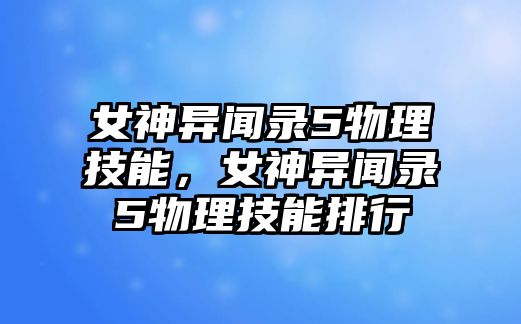 女神异闻录5物理技能，女神异闻录5物理技能排行